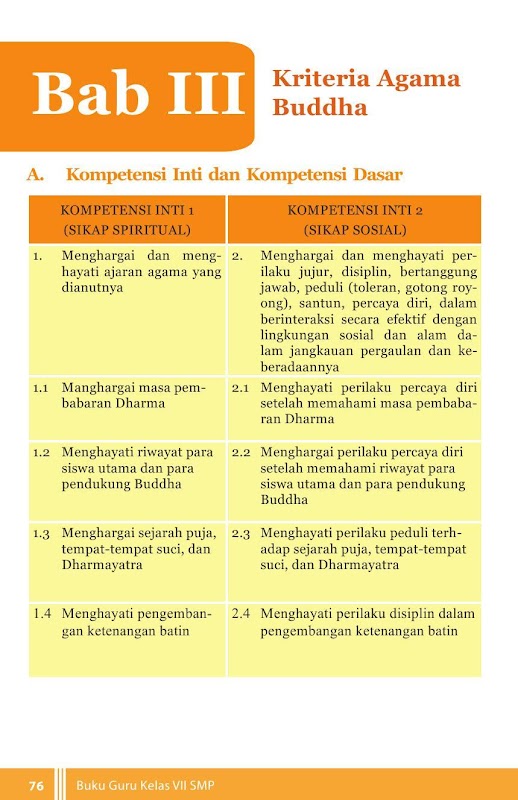 Bab III

Kriteria Agama Buddha

A. Kompetensi Inti dan Kompetensi Dasar

| KOMPETENSI INTI 1 (SIKAP SPIRITUAL) | KOMPETENSI INTI 2 (SIKAP SOSIAL) |
|---|---|
| 1. Menghargai dan menghayati ajaran agama yang dianutnya | 2. Menghargai dan menghayati perilaku jujur, disiplin, bertanggung jawab, peduli (toleran, gotong royong), santun, percaya diri, dalam berinteraksi secara efektif dengan lingkungan sosial dan alam dalam jangkauan pergaulan dan keberadaannya |
| 1.1 Manghargai masa pembabaran Dharma | 2.1 Menghayati perilaku percaya diri setelah memahami masa pembabaran Dharma |
| 1.2 Menghayati riwayat para siswa utama dan para pendukung Buddha | 2.2 Menghargai perilaku percaya diri setelah memahami riwayat para siswa utama dan para pendukung Buddha |
| 1.3 Menghargai sejarah puja, tempat-tempat suci, dan Dharmayatra | 2.3 Menghayati perilaku peduli terhadap sejarah puja, tempat-tempat suci, dan Dharmayatra |
| 1.4 Menghayati pengembangan ketenangan batin | 2.4 Menghayati perilaku disiplin dalam pengembangan ketenangan batin |

76 Buku Guru Kelas VII SMP